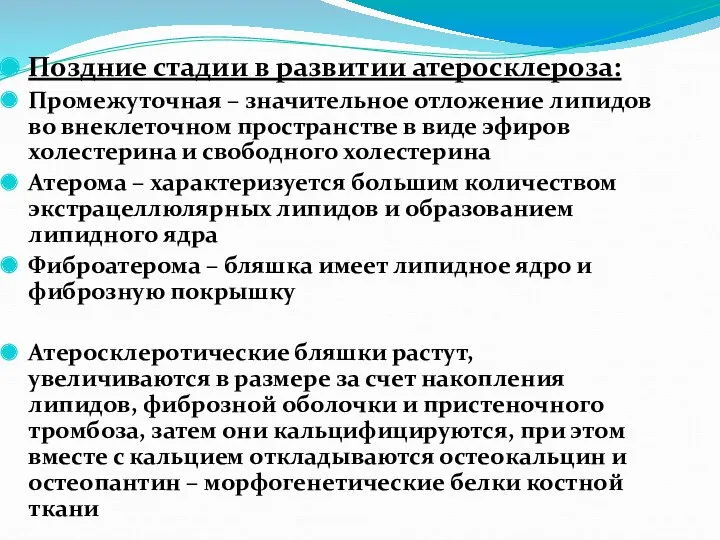 Поздние стадии в развитии атеросклероза:

Промежуточная – значительное отложение липидов во внеклеточном пространстве в виде эфиров холестерина и свободного холестерина

Атерома – характеризуется большим количеством экстрацеллюлярных липидов и образованием липидного ядра

Фиброатерома – бляшка имеет липидное ядро и фиброзную покрышку

Атеросклеротические бляшки растут, увеличиваются в размере за счет накопления липидов, фиброзной оболочки и пристеночного тромбоза, затем они кальцифицируются, при этом вместе с кальцием откладываются остеокальцин и остеопантин – морфогенетические белки костной ткани